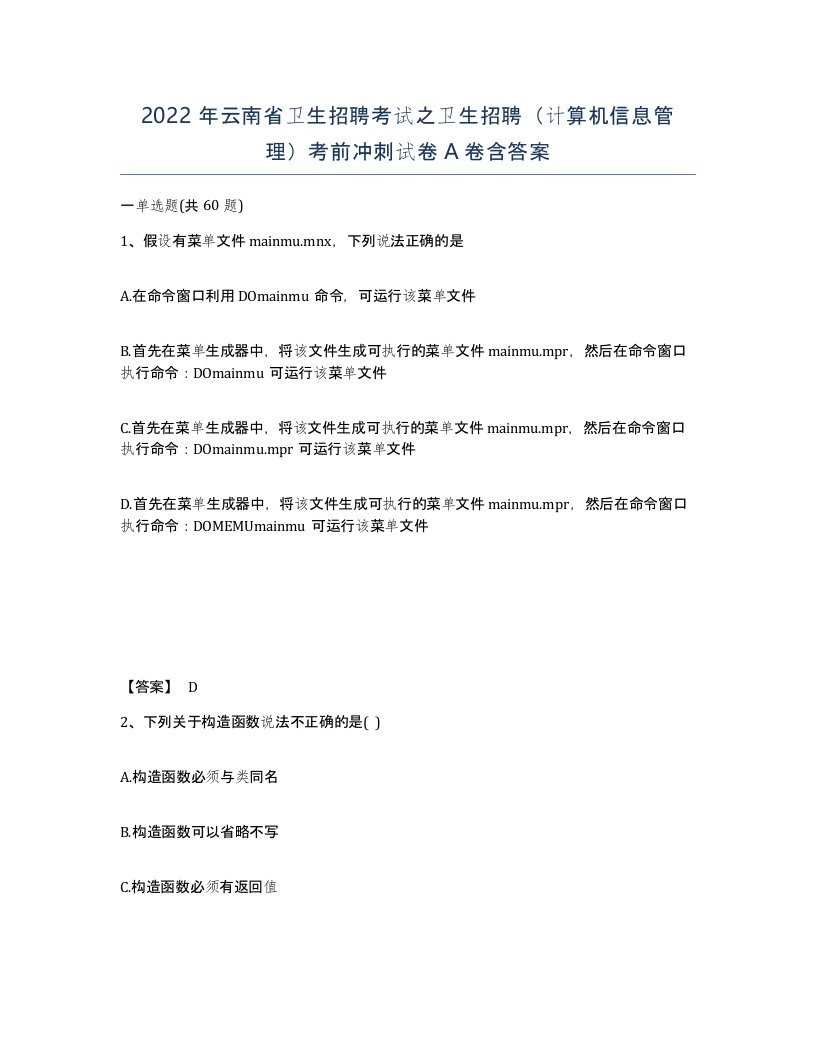 2022 年云南省卫生招聘考试之卫生招聘（计算机信息管理）考前冲刺试卷 A 卷含答案

一单选题(共 60 题)

1、假设有菜单文件 mainmu.mnx，下列说法正确的是

A.在命令窗口利用 DOmainmu 命令，可运行该菜单文件

B.首先在菜单生成器中，将该文件生成可执行的菜单文件 mainmu.mpr，然后在命令窗口执行命令：DOmainmu 可运行该菜单文件

C.首先在菜单生成器中，将该文件生成可执行的菜单文件 mainmu.mpr，然后在命令窗口执行命令：DOmainmu.mpr 可运行该菜单文件

D.首先在菜单生成器中，将该文件生成可执行的菜单文件 mainmu.mpr，然后在命令窗口执行命令：DOMEMUmainmu 可运行该菜单文件

【答案】 D

2、下列关于构造函数说法不正确的是( )

A.构造函数必须与类同名

B.构造函数可以省略不写

C.构造函数必须有返回值